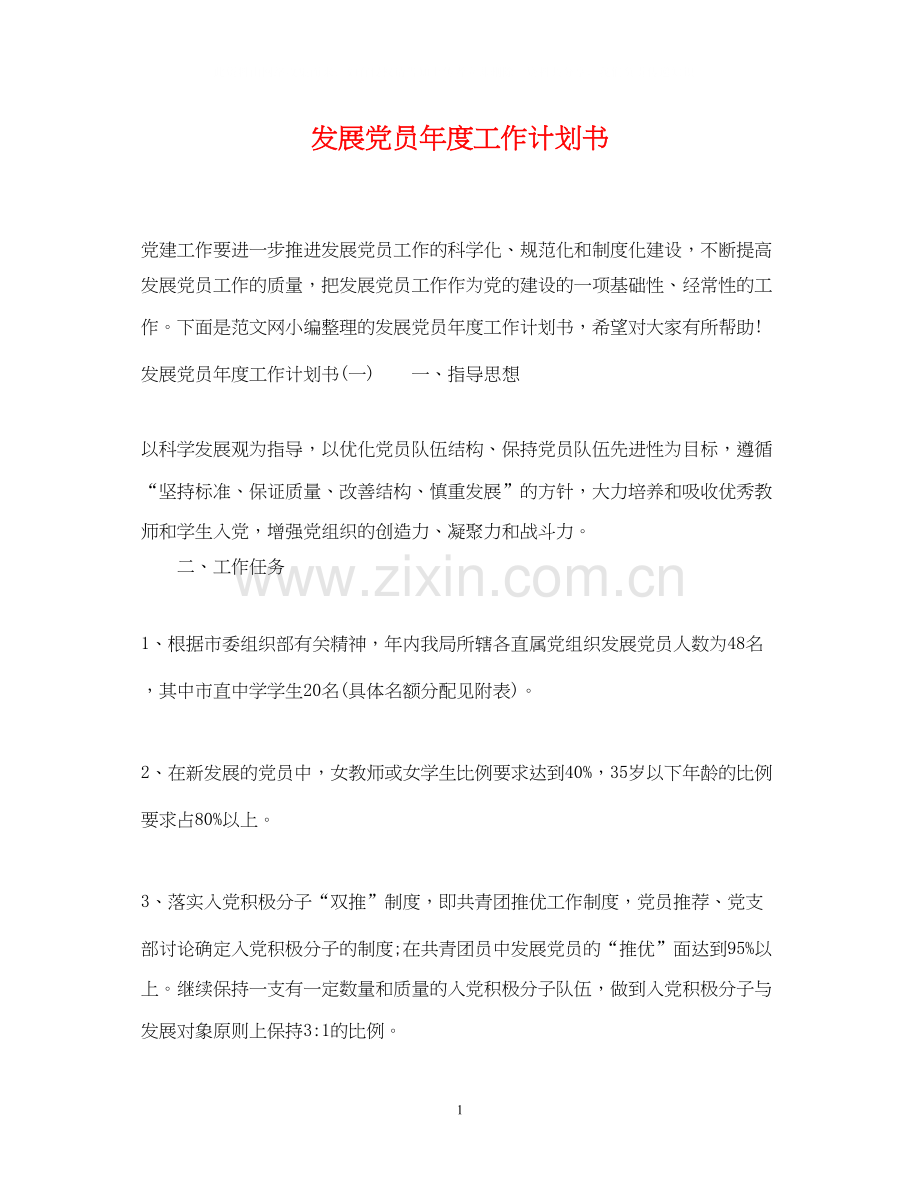 发展党员年度工作计划书

党建工作要进一步推进发展党员工作的科学化、规范化和制度化建设，不断提高发展党员工作的质量，把发展党员工作作为党的建设的一项基础性、经常性的工作。下面是范文网小编整理的发展党员年度工作计划书，希望对大家有所帮助！

发展党员年度工作计划书(一)　一、指导思想

以科学发展观为指导，以优化党员队伍结构、保持党员队伍先进性为目标，遵循“坚持标准、保证质量、改善结构、慎重发展”的方针，大力培养和吸收优秀教师和学生入党，增强党组织的创造力、凝聚力和战斗力。

二、工作任务

1、根据市委组织部有关精神，年内我局所辖各直属党组织发展党员人数为48名，其中市直中学学生20名(具体名额分配见附表)。

2、在新发展的党员中，女教师或女学生比例要求达到40%，35岁以下年龄的比例要求占80%以上。

3、落实入党积极分子“双推”制度，即共青团推优工作制度，党员推荐、党支部讨论确定入党积极分子的制度;在共青团员中发展党员的“推优”面达到95%以上。继续保持一支有一定数量和质量的入党积极分子队伍，做到入党积极分子与发展对象原则上保持3:1的比例。

1

www.zixin.com.cn